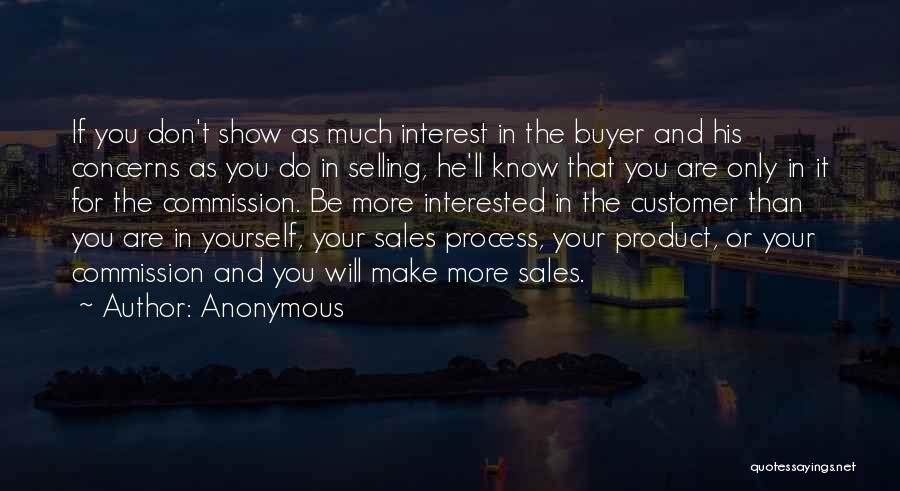 If you don't show as much interest in the buyer and his concerns as you do in selling, he'll know that you are only in it for the commission. Be more interested in the customer than you are in yourself, your sales process, your product, or your commission and you will make more sales.

~ Author: Anonymous

quotessayings.net